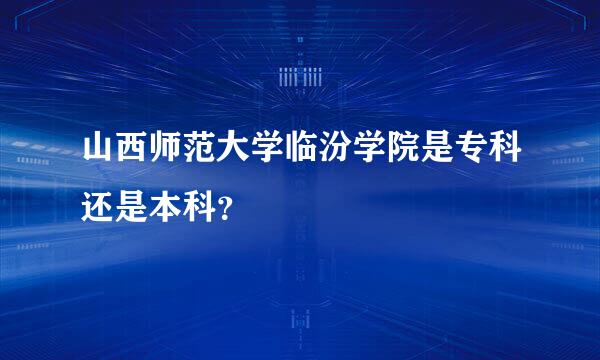 山西师范大学临汾学院是专科还是本科？